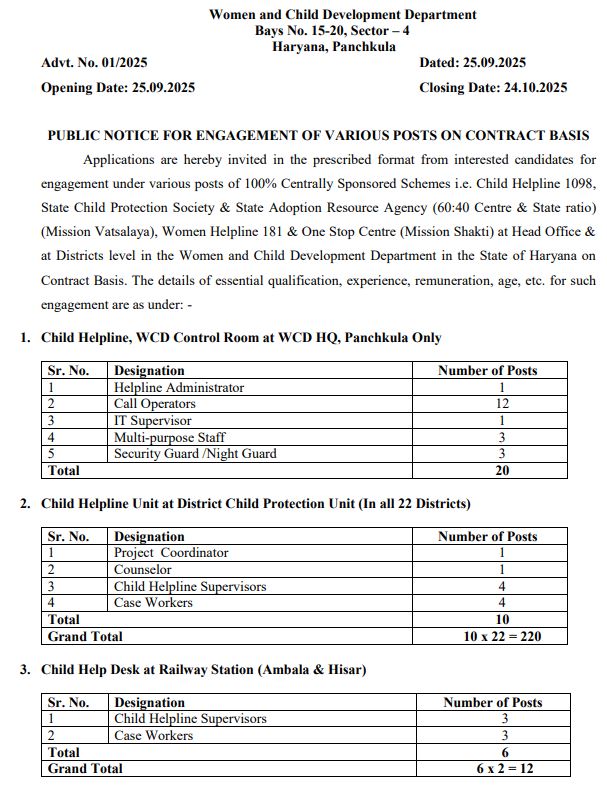 Women and Child Development Department
Bays No. 15-20, Sector – 4
Haryana, Panchkula

Advt. No. 01/2025

Dated: 25.09.2025

Opening Date: 25.09.2025

Closing Date: 24.10.2025

PUBLIC NOTICE FOR ENGAGEMENT OF VARIOUS POSTS ON CONTRACT BASIS

Applications are hereby invited in the prescribed format from interested candidates for engagement under various posts of 100% Centrally Sponsored Schemes i.e. Child Helpline 1098, State Child Protection Society & State Adoption Resource Agency (60:40 Centre & State ratio) (Mission Vatsalaya), Women Helpline 181 & One Stop Centre (Mission Shakti) at Head Office & at Districts level in the Women and Child Development Department in the State of Haryana on Contract Basis. The details of essential qualification, experience, remuneration, age, etc. for such engagement are as under: -

1. Child Helpline, WCD Control Room at WCD HQ, Panchkula Only

| Sr. No. | Designation | Number of Posts |
|---|---|---|
| 1 | Helpline Administrator | 1 |
| 2 | Call Operators | 12 |
| 3 | IT Supervisor | 1 |
| 4 | Multi-purpose Staff | 3 |
| 5 | Security Guard /Night Guard | 3 |
| Total | | 20 |

2. Child Helpline Unit at District Child Protection Unit (In all 22 Districts)

| Sr. No. | Designation | Number of Posts |
|---|---|---|
| 1 | Project Coordinator | 1 |
| 2 | Counselor | 1 |
| 3 | Child Helpline Supervisors | 4 |
| 4 | Case Workers | 4 |
| Total | | 10 |
| Grand Total | | 10 x 22 = 220 |

3. Child Help Desk at Railway Station (Ambala & Hisar)

| Sr. No. | Designation | Number of Posts |
|---|---|---|
| 1 | Child Helpline Supervisors | 3 |
| 2 | Case Workers | 3 |
| Total | | 6 |
| Grand Total | | 6 x 2 = 12 |